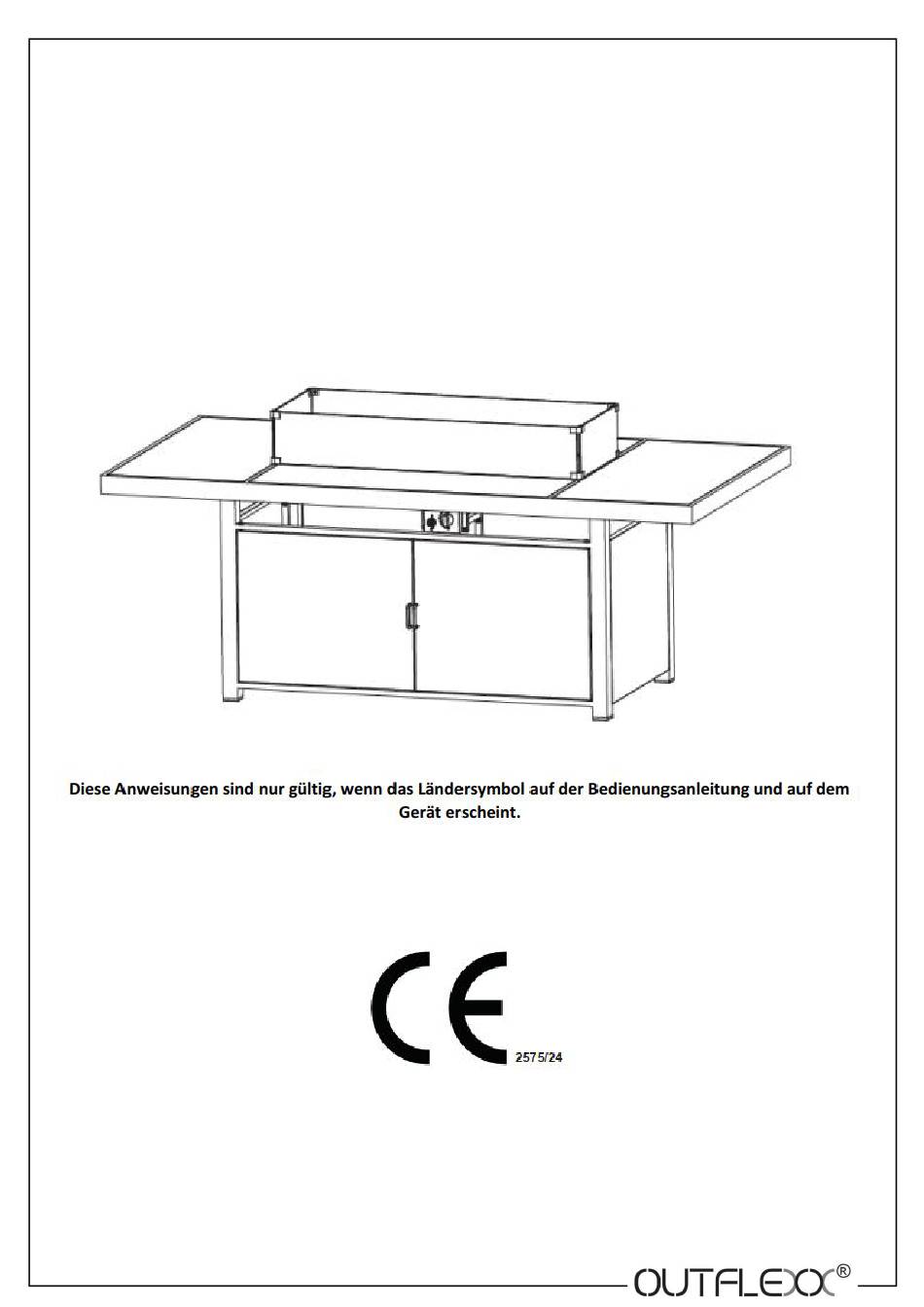 Diese Anweisungen sind nur gültig, wenn das Ländersymbol auf der Bedienungsanleitung und auf dem Gerät erscheint.

CE 2575/24

OUTFLEXX®